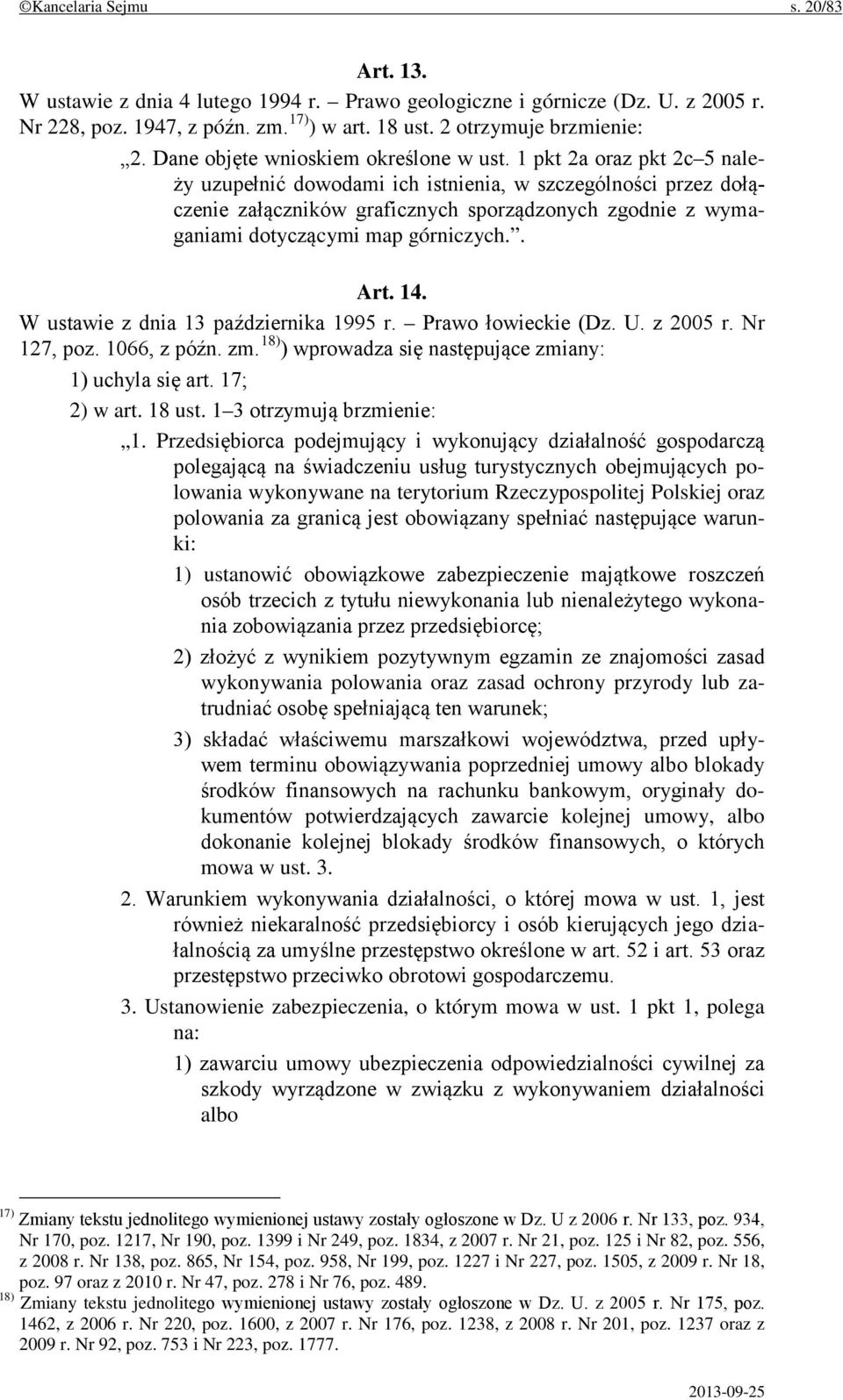 ©Kancelaria Sejmu s. 20/83

Art. 13.

W ustawie z dnia 4 lutego 1994 r. – Prawo geologiczne i górnicze (Dz. U. z 2005 r. Nr 228, poz. 1947, z późn. zm.$^{17)}$) w art. 18 ust. 2 otrzymuje brzmienie:

„2. Dane objęte wnioskiem określone w ust. 1 pkt 2a oraz pkt 2c–5 należy uzupełnić dowodami ich istnienia, w szczególności przez dołączenie załączników graficznych sporządzonych zgodnie z wymaganiami dotyczącymi map górniczych.”.

Art. 14.

W ustawie z dnia 13 października 1995 r. – Prawo łowieckie (Dz. U. z 2005 r. Nr 127, poz. 1066, z późn. zm.$^{18)}$) wprowadza się następujące zmiany:

1) uchyla się art. 17;

2) w art. 18 ust. 1–3 otrzymują brzmienie:

„1. Przedsiębiorca podejmujący i wykonujący działalność gospodarczą polegającą na świadczeniu usług turystycznych obejmujących polowania wykonywane na terytorium Rzeczypospolitej Polskiej oraz polowania za granicą jest obowiązany spełniać następujące warunki:

1) ustanowić obowiązkowe zabezpieczenie majątkowe roszczeń osób trzecich z tytułu niewykonania lub nienależytego wykonania zobowiązania przez przedsiębiorcę;

2) złożyć z wynikiem pozytywnym egzamin ze znajomości zasad wykonywania polowania oraz zasad ochrony przyrody lub zatrudniać osobę spełniającą ten warunek;

3) składać właściwemu marszałkowi województwa, przed upływem terminu obowiązywania poprzedniej umowy albo blokady środków finansowych na rachunku bankowym, oryginały dokumentów potwierdzających zawarcie kolejnej umowy, albo dokonanie kolejnej blokady środków finansowych, o których mowa w ust. 3.

2. Warunkiem wykonywania działalności, o której mowa w ust. 1, jest również niekaralność przedsiębiorcy i osób kierujących jego działalnością za umyślne przestępstwo określone w art. 52 i art. 53 oraz przestępstwo przeciwko obrotowi gospodarczemu.

3. Ustanowienie zabezpieczenia, o którym mowa w ust. 1 pkt 1, polega na:

1) zawarciu umowy ubezpieczenia odpowiedzialności cywilnej za szkody wyrządzone w związku z wykonywaniem działalności albo

$^{17)}$ Zmiany tekstu jednolitego wymienionej ustawy zostały ogłoszone w Dz. U z 2006 r. Nr 133, poz. 934, Nr 170, poz. 1217, Nr 190, poz. 1399 i Nr 249, poz. 1834, z 2007 r. Nr 21, poz. 125 i Nr 82, poz. 556, z 2008 r. Nr 138, poz. 865, Nr 154, poz. 958, Nr 199, poz. 1227 i Nr 227, poz. 1505, z 2009 r. Nr 18, poz. 97 oraz z 2010 r. Nr 47, poz. 278 i Nr 76, poz. 489.

$^{18)}$ Zmiany tekstu jednolitego wymienionej ustawy zostały ogłoszone w Dz. U. z 2005 r. Nr 175, poz. 1462, z 2006 r. Nr 220, poz. 1600, z 2007 r. Nr 176, poz. 1238, z 2008 r. Nr 201, poz. 1237 oraz z 2009 r. Nr 92, poz. 753 i Nr 223, poz. 1777.

2013-09-25